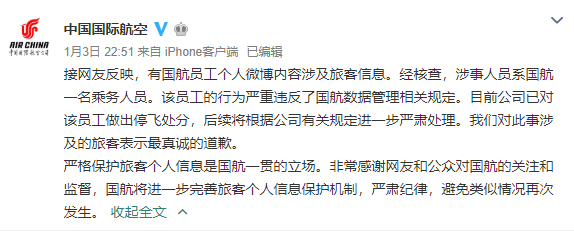 AIR CHINA
中国国际航空公司

中国国际航空

1月3日 22:51 来自 iPhone客户端 已编辑

接网友反映，有国航员工个人微博内容涉及旅客信息。经核查，涉事人员系国航一名乘务人员。该员工的行为严重违反了国航数据管理相关规定。目前公司已对该员工做出停飞处分，后续将根据公司有关规定进一步严肃处理。我们对此事涉及的旅客表示最真诚的道歉。

严格保护旅客个人信息是国航一贯的立场。非常感谢网友和公众对国航的关注和监督，国航将进一步完善旅客个人信息保护机制，严肃纪律，避免类似情况再次发生。 收起全文